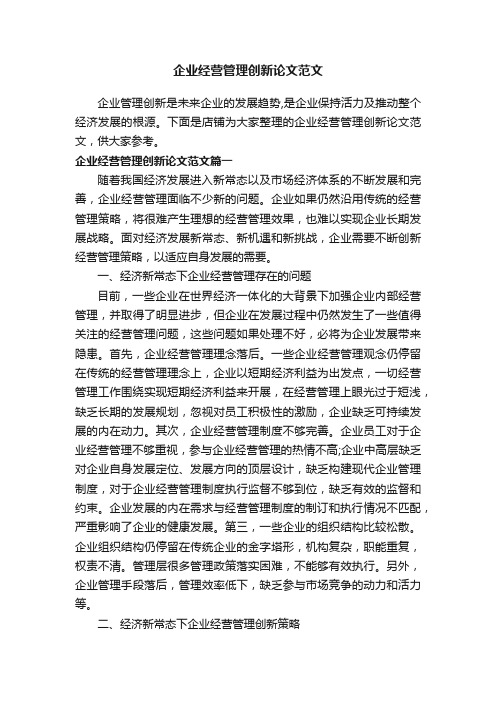 企业经营管理创新论文范文

企业管理创新是未来企业的发展趋势,是企业保持活力及推动整个经济发展的根源。下面是店铺为大家整理的企业经营管理创新论文范文，供大家参考。

企业经营管理创新论文范文篇一

随着我国经济发展进入新常态以及市场经济体系的不断发展和完善，企业经营管理面临不少新的问题。企业如果仍然沿用传统的经营管理策略，将很难产生理想的经营管理效果，也难以实现企业长期发展战略。面对经济发展新常态、新机遇和新挑战，企业需要不断创新经营管理策略，以适应自身发展的需要。

一、经济新常态下企业经营管理存在的问题

目前，一些企业在世界经济一体化的大背景下加强企业内部经营管理，并取得了明显进步，但企业在发展过程中仍然发生了一些值得关注的经营管理问题，这些问题如果处理不好，必将为企业发展带来隐患。首先，企业经营管理理念落后。一些企业经营管理观念仍停留在传统的经营管理理念上，企业以短期经济利益为出发点，一切经营管理工作围绕实现短期经济利益来开展，在经营管理上眼光过于短浅，缺乏长期的发展规划，忽视对员工积极性的激励，企业缺乏可持续发展的内在动力。其次，企业经营管理制度不够完善。企业员工对于企业经营管理不够重视，参与企业经营管理的热情不高;企业中高层缺乏对企业自身发展定位、发展方向的顶层设计，缺乏构建现代企业管理制度，对于企业经营管理制度执行监督不够到位，缺乏有效的监督和约束。企业发展的内在需求与经营管理制度的制订和执行情况不匹配，严重影响了企业的健康发展。第三，一些企业的组织结构比较松散。企业组织结构仍停留在传统企业的金字塔形，机构复杂，职能重复，权责不清。管理层很多管理政策落实困难，不能够有效执行。另外，企业管理手段落后，管理效率低下，缺乏参与市场竞争的动力和活力等。

二、经济新常态下企业经营管理创新策略